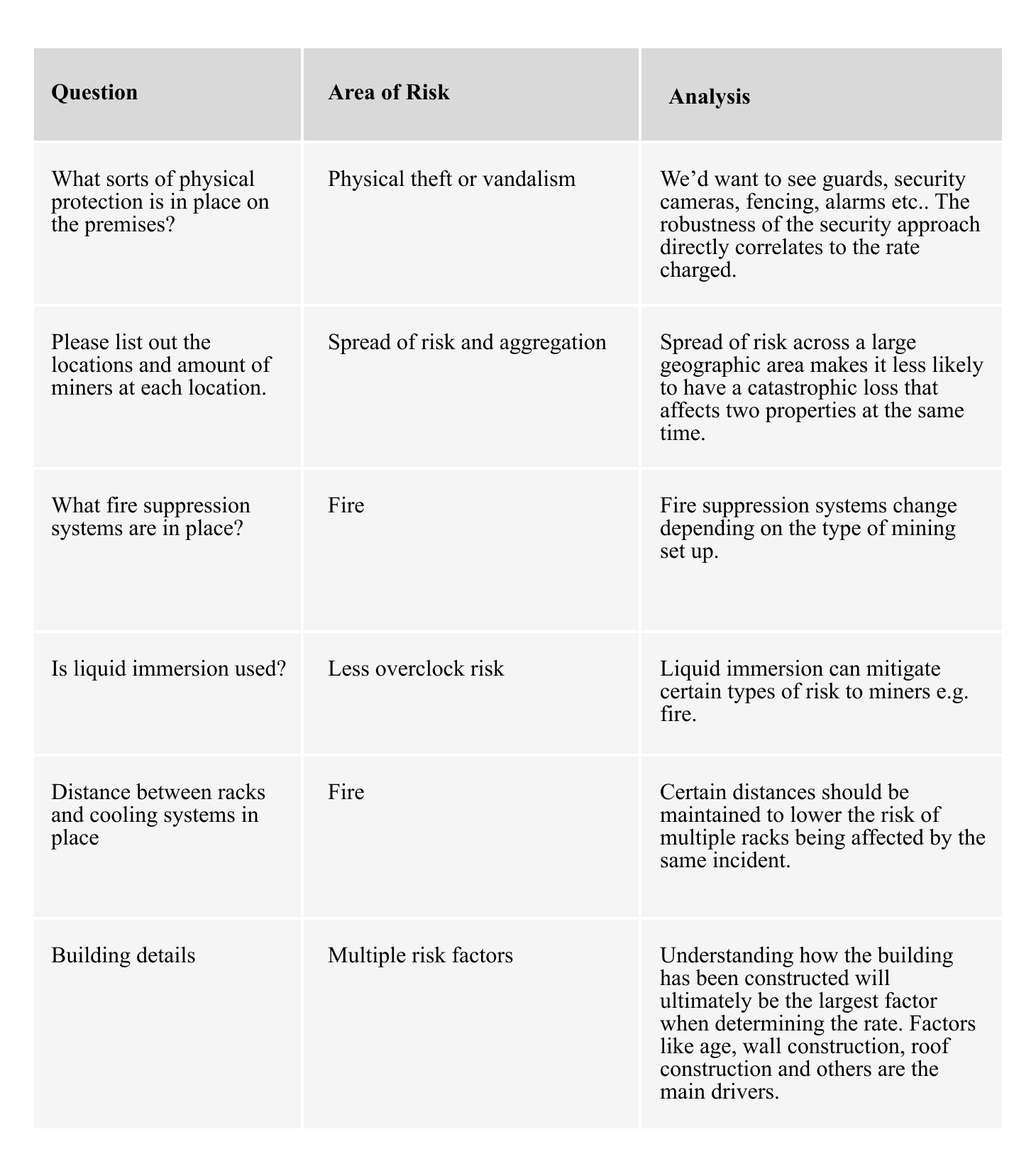 | Question | Area of Risk | Analysis |
|---|---|---|
| What sorts of physical protection is in place on the premises? | Physical theft or vandalism | We’d want to see guards, security cameras, fencing, alarms etc.. The robustness of the security approach directly correlates to the rate charged. |
| Please list out the locations and amount of miners at each location. | Spread of risk and aggregation | Spread of risk across a large geographic area makes it less likely to have a catastrophic loss that affects two properties at the same time. |
| What fire suppression systems are in place? | Fire | Fire suppression systems change depending on the type of mining set up. |
| Is liquid immersion used? | Less overclock risk | Liquid immersion can mitigate certain types of risk to miners e.g. fire. |
| Distance between racks and cooling systems in place | Fire | Certain distances should be maintained to lower the risk of multiple racks being affected by the same incident. |
| Building details | Multiple risk factors | Understanding how the building has been constructed will ultimately be the largest factor when determining the rate. Factors like age, wall construction, roof construction and others are the main drivers. |